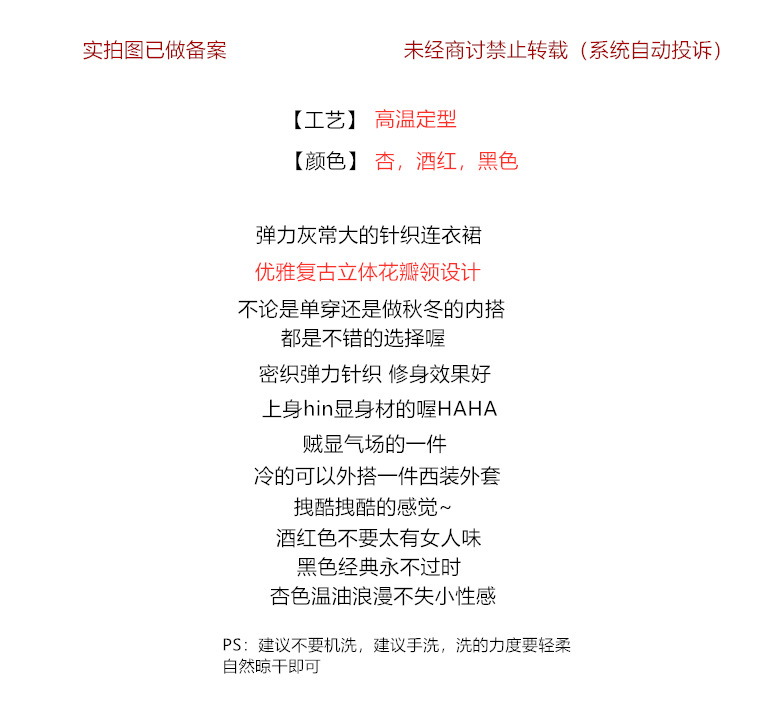 实拍图已做备案

未经商讨禁止转载（系统自动投诉）

【工艺】 高温定型

【颜色】 杏，酒红，黑色

弹力灰常大的针织连衣裙

优雅复古立体花瓣领设计

不论是单穿还是做秋冬的内搭
都是不错的选择喔

密织弹力针织 修身效果好

上身hin显身材的喔HAHA

贼显气场的一件

冷的可以外搭一件西装外套

拽酷拽酷的感觉~

酒红色不要太有女人味

黑色经典永不过时

杏色温油浪漫不失小性感

PS：建议不要机洗，建议手洗，洗的力度要轻柔
自然晾干即可